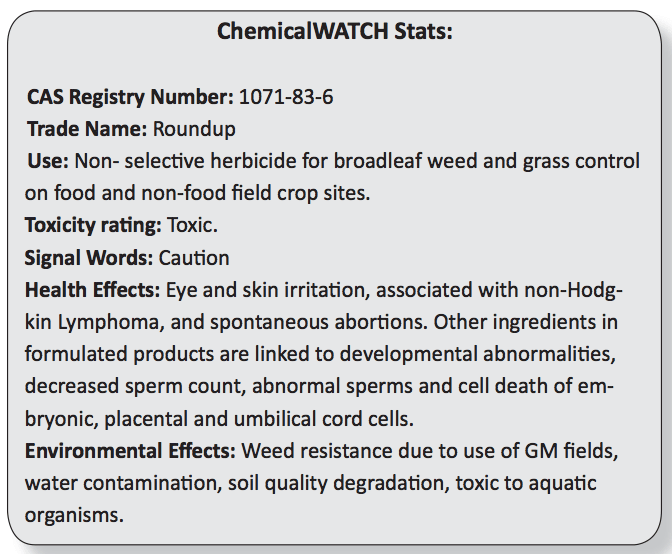 ChemicalWATCH Stats:

CAS Registry Number: 1071-83-6
Trade Name: Roundup
Use: Non- selective herbicide for broadleaf weed and grass control on food and non-food field crop sites.
Toxicity rating: Toxic.
Signal Words: Caution
Health Effects: Eye and skin irritation, associated with non-Hodgkin Lymphoma, and spontaneous abortions. Other ingredients in formulated products are linked to developmental abnormalities, decreased sperm count, abnormal sperms and cell death of embryonic, placental and umbilical cord cells.
Environmental Effects: Weed resistance due to use of GM fields, water contamination, soil quality degradation, toxic to aquatic organisms.